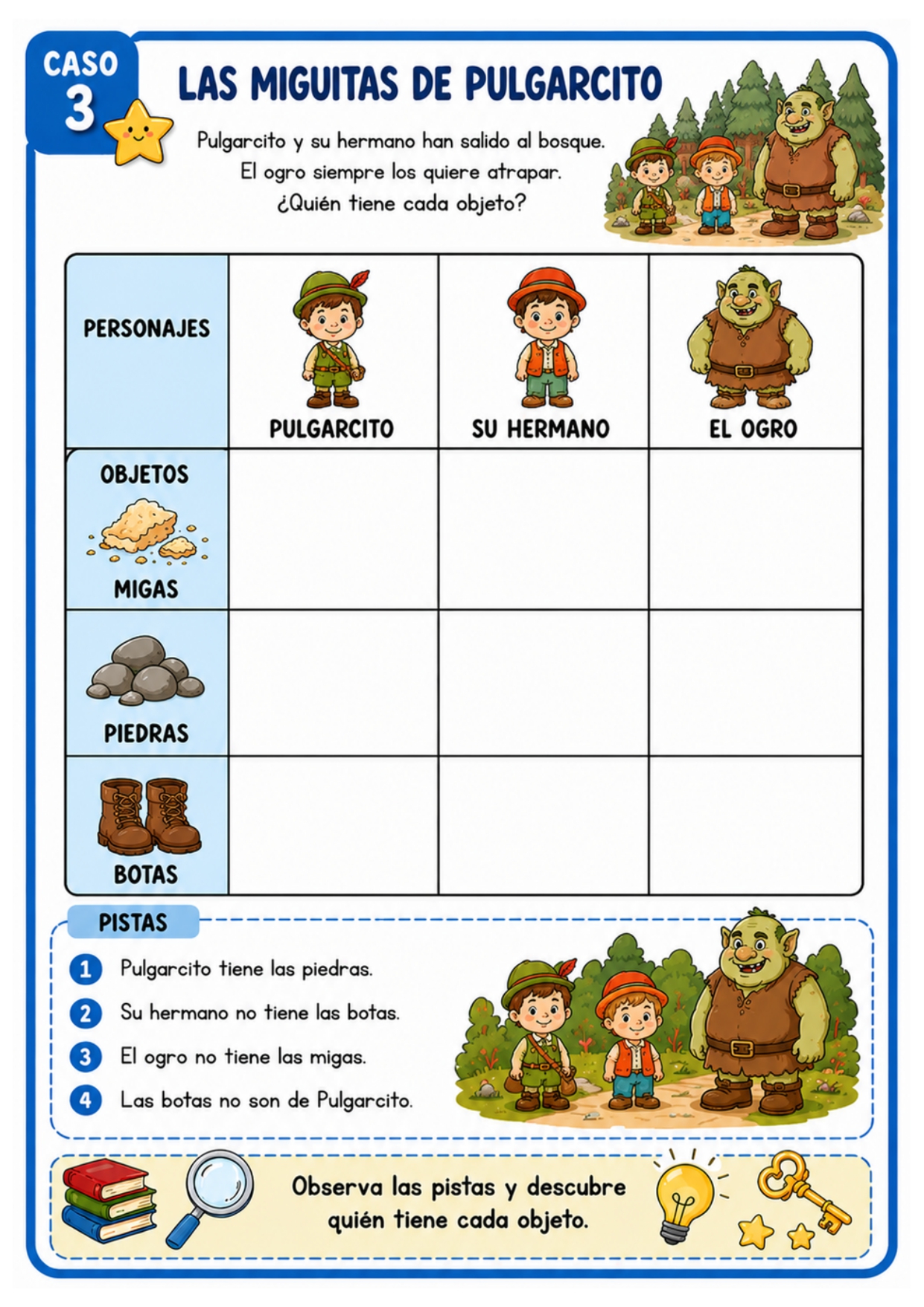 CASO 3

LAS MIGUITAS DE PULGARCITO

Pulgarcito y su hermano han salido al bosque.
El ogro siempre los quiere atrapar.
¿Quién tiene cada objeto?

| PERSONAJES | PULGARCITO | SU HERMANO | EL OGRO |
|---|---|---|---|
| OBJETOS MIGAS | | | |
| PIEDRAS | | | |
| BOTAS | | | |

PISTAS

1 Pulgarcito tiene las piedras.
2 Su hermano no tiene las botas.
3 El ogro no tiene las migas.
4 Las botas no son de Pulgarcito.

Observa las pistas y descubre quién tiene cada objeto.